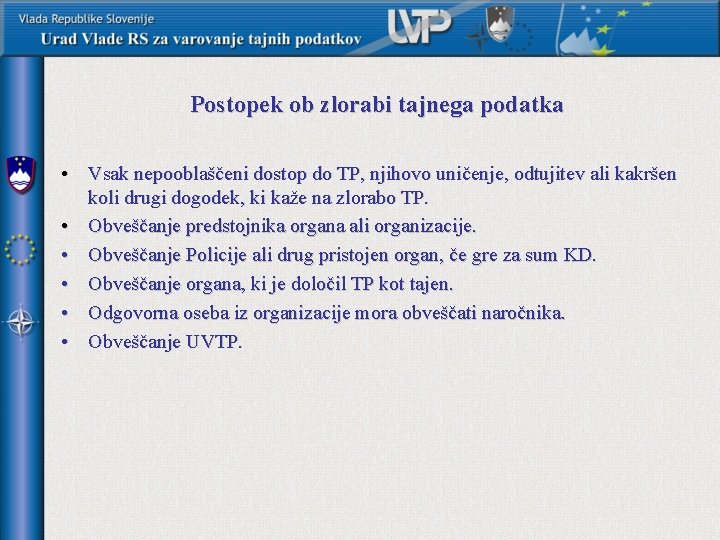 Vlada Republike Slovenije
Urad Vlade RS za varovanje tajnih podatkov

UVTP

Postopek ob zlorabi tajnega podatka

• Vsak nepooblaščeni dostop do TP, njihovo uničenje, odtujitev ali kakršen koli drugi dogodek, ki kaže na zlorabo TP.
• Obveščanje predstojnika organa ali organizacije.
• Obveščanje Policije ali drug pristojen organ, če gre za sum KD.
• Obveščanje organa, ki je določil TP kot tajen.
• Odgovorna oseba iz organizacije mora obveščati naročnika.
• Obveščanje UVTP.